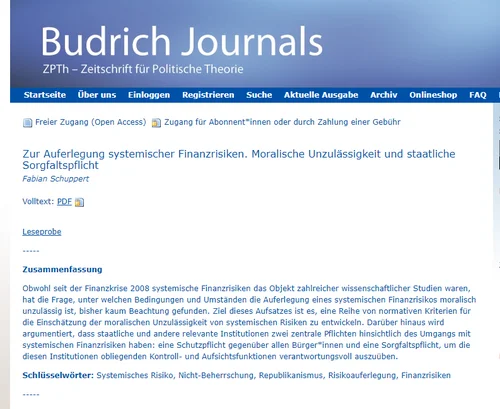 Budrich Journals
ZPTh – Zeitschrift für Politische Theorie

Startseite Über uns Einloggen Registrieren Suche Aktuelle Ausgabe Archiv Onlineshop FAQ

Freier Zugang (Open Access) Zugang für Abonnent*innen oder durch Zahlung einer Gebühr

Zur Auferlegung systemischer Finanzrisiken. Moralische Unzulässigkeit und staatliche Sorgfaltspflicht
Fabian Schuppert

Volltext: PDF

Leseprobe

-----

Zusammenfassung

Obwohl seit der Finanzkrise 2008 systemische Finanzrisiken das Objekt zahlreicher wissenschaftlicher Studien waren, hat die Frage, unter welchen Bedingungen und Umständen die Auferlegung eines systemischen Finanzrisikos moralisch unzulässig ist, bisher kaum Beachtung gefunden. Ziel dieses Aufsatzes ist es, eine Reihe von normativen Kriterien für die Einschätzung der moralischen Unzulässigkeit von systemischen Risiken zu entwickeln. Darüber hinaus wird argumentiert, dass staatliche und andere relevante Institutionen zwei zentrale Pflichten hinsichtlich des Umgangs mit systemischen Finanzrisiken haben: eine Schutzpflicht gegenüber allen Bürger*innen und eine Sorgfaltspflicht, um die diesen Institutionen obliegenden Kontroll- und Aufsichtsfunktionen verantwortungsvoll auszuüben.

Schlüsselwörter: Systemisches Risiko, Nicht-Beherrschung, Republikanismus, Risikoauferlegung, Finanzrisiken

-----